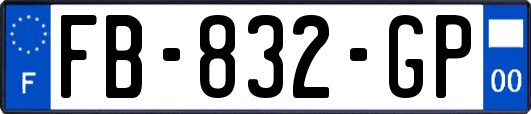 F
FB-832-GP
00